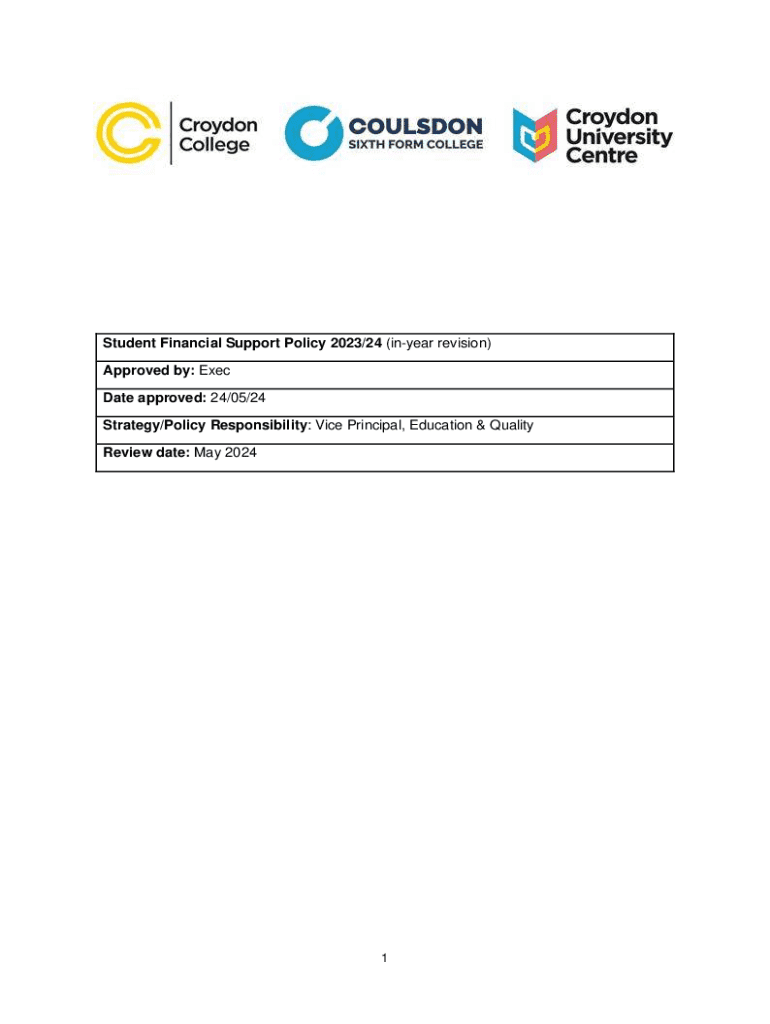 Croydon College

COULSDON SIXTH FORM COLLEGE

Croydon University Centre

| Student Financial Support Policy 2023/24 (in-year revision) |
|---|
| Approved by: Exec |
| Date approved: 24/05/24 |
| Strategy/Policy Responsibility: Vice Principal, Education & Quality |
| Review date: May 2024 |

1